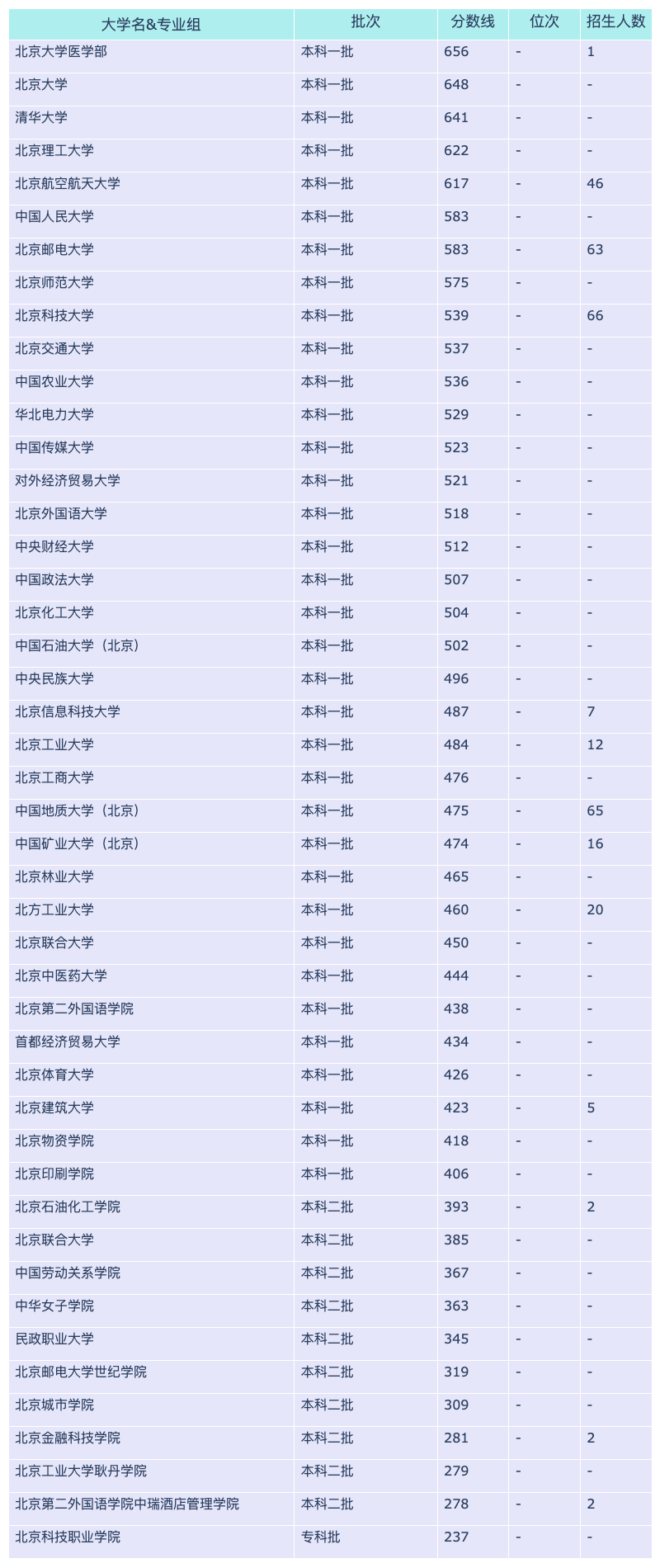 | 大学名&专业组 | 批次 | 分数线 | 位次 | 招生人数 |
|---|---|---|---|---|
| 北京大学医学部 | 本科一批 | 656 | - | 1 |
| 北京大学 | 本科一批 | 648 | - | - |
| 清华大学 | 本科一批 | 641 | - | - |
| 北京理工大学 | 本科一批 | 622 | - | - |
| 北京航空航天大学 | 本科一批 | 617 | - | 46 |
| 中国人民大学 | 本科一批 | 583 | - | - |
| 北京邮电大学 | 本科一批 | 583 | - | 63 |
| 北京师范大学 | 本科一批 | 575 | - | - |
| 北京科技大学 | 本科一批 | 539 | - | 66 |
| 北京交通大学 | 本科一批 | 537 | - | - |
| 中国农业大学 | 本科一批 | 536 | - | - |
| 华北电力大学 | 本科一批 | 529 | - | - |
| 中国传媒大学 | 本科一批 | 523 | - | - |
| 对外经济贸易大学 | 本科一批 | 521 | - | - |
| 北京外国语大学 | 本科一批 | 518 | - | - |
| 中央财经大学 | 本科一批 | 512 | - | - |
| 中国政法大学 | 本科一批 | 507 | - | - |
| 北京化工大学 | 本科一批 | 504 | - | - |
| 中国石油大学（北京） | 本科一批 | 502 | - | - |
| 中央民族大学 | 本科一批 | 496 | - | - |
| 北京信息科技大学 | 本科一批 | 487 | - | 7 |
| 北京工业大学 | 本科一批 | 484 | - | 12 |
| 北京工商大学 | 本科一批 | 476 | - | - |
| 中国地质大学（北京） | 本科一批 | 475 | - | 65 |
| 中国矿业大学（北京） | 本科一批 | 474 | - | 16 |
| 北京林业大学 | 本科一批 | 465 | - | - |
| 北方工业大学 | 本科一批 | 460 | - | 20 |
| 北京联合大学 | 本科一批 | 450 | - | - |
| 北京中医药大学 | 本科一批 | 444 | - | - |
| 北京第二外国语学院 | 本科一批 | 438 | - | - |
| 首都经济贸易大学 | 本科一批 | 434 | - | - |
| 北京体育大学 | 本科一批 | 426 | - | - |
| 北京建筑大学 | 本科一批 | 423 | - | 5 |
| 北京物资学院 | 本科一批 | 418 | - | - |
| 北京印刷学院 | 本科一批 | 406 | - | - |
| 北京石油化工学院 | 本科二批 | 393 | - | 2 |
| 北京联合大学 | 本科二批 | 385 | - | - |
| 中国劳动关系学院 | 本科二批 | 367 | - | - |
| 中华女子学院 | 本科二批 | 363 | - | - |
| 民政职业大学 | 本科二批 | 345 | - | - |
| 北京邮电大学世纪学院 | 本科二批 | 319 | - | - |
| 北京城市学院 | 本科二批 | 309 | - | - |
| 北京金融科技学院 | 本科二批 | 281 | - | 2 |
| 北京工业大学耿丹学院 | 本科二批 | 279 | - | - |
| 北京第二外国语学院中瑞酒店管理学院 | 本科二批 | 278 | - | 2 |
| 北京科技职业学院 | 专科批 | 237 | - | - |